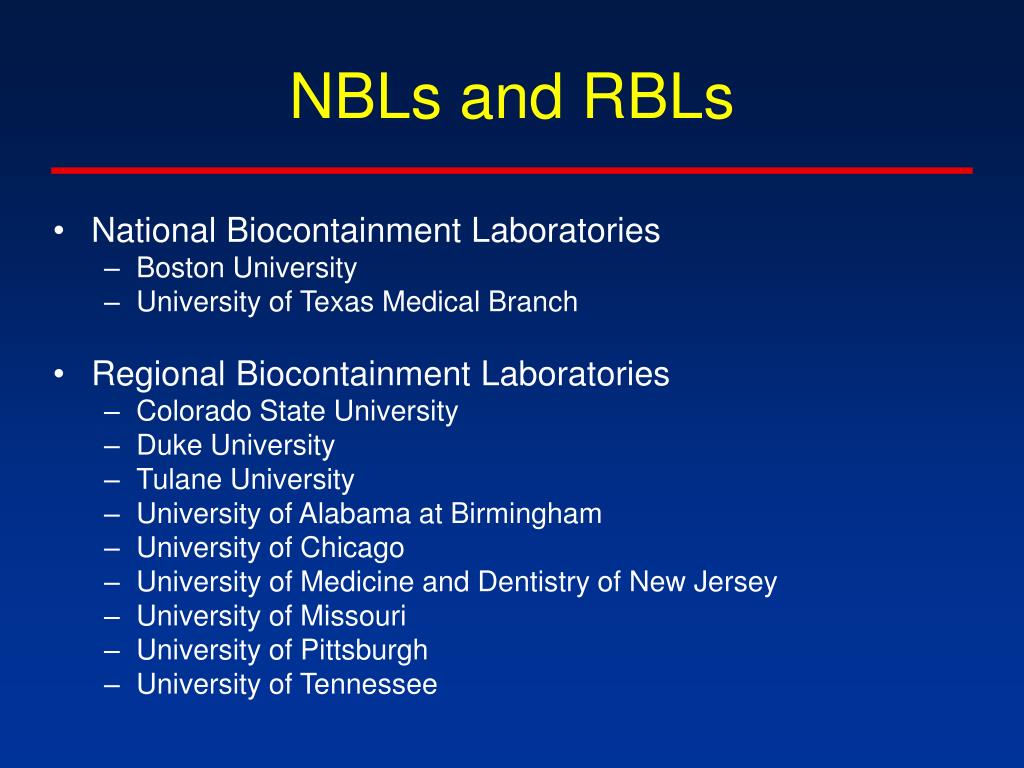 NBLs and RBLs

• National Biocontainment Laboratories
– Boston University
– University of Texas Medical Branch

• Regional Biocontainment Laboratories
– Colorado State University
– Duke University
– Tulane University
– University of Alabama at Birmingham
– University of Chicago
– University of Medicine and Dentistry of New Jersey
– University of Missouri
– University of Pittsburgh
– University of Tennessee